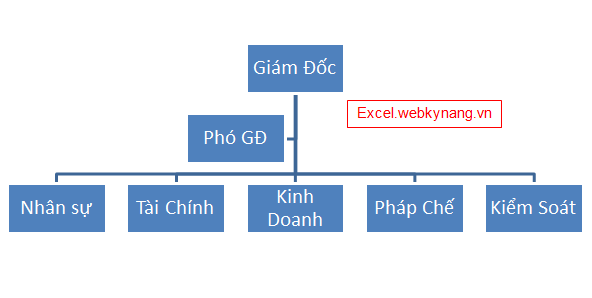 Giám Đốc

Excel.webkynang.vn

Phó GĐ

Nhân sự

Tài Chính

Kinh Doanh

Pháp Chế

Kiểm Soát